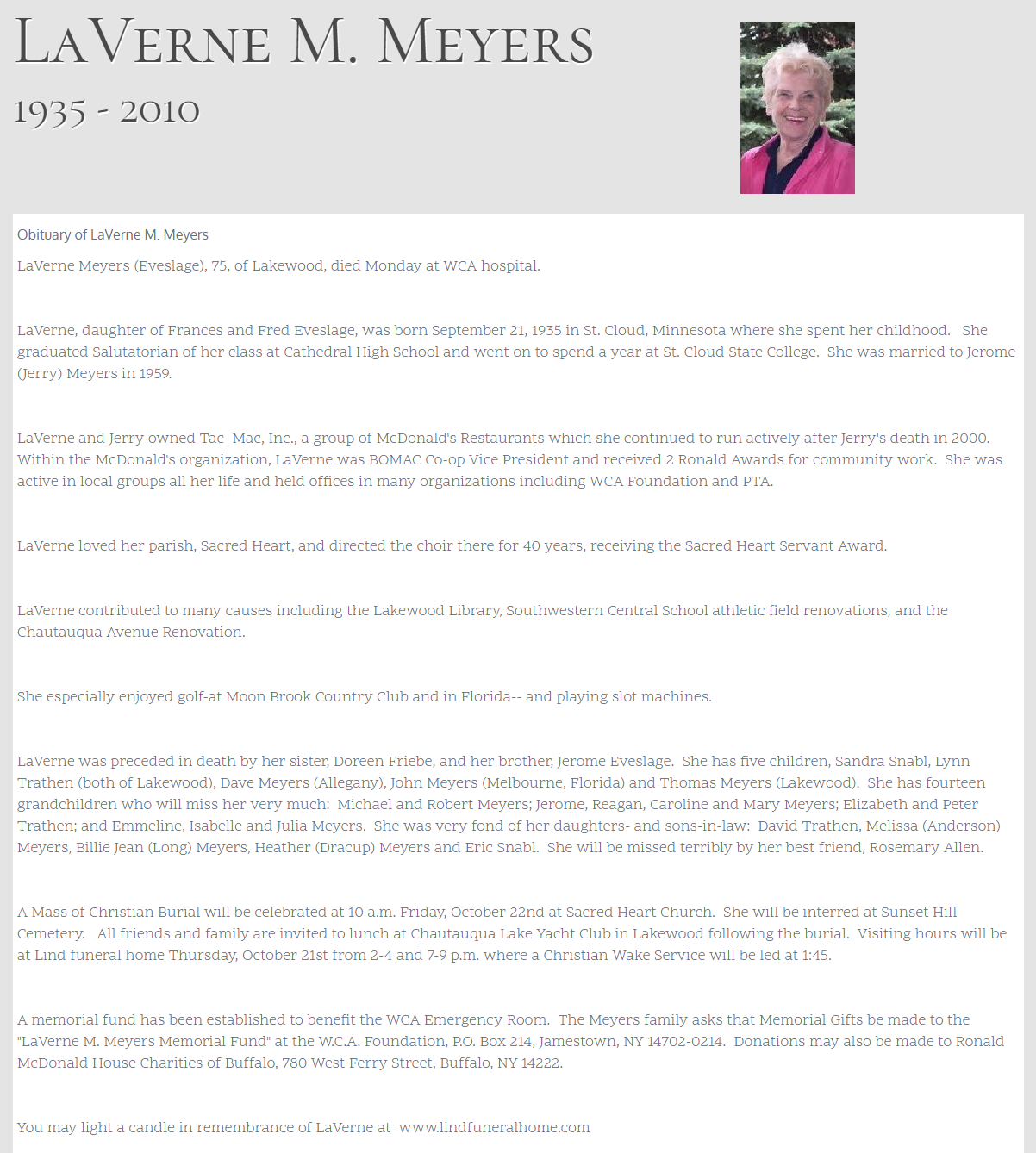 LaVerne M. Meyers

1935 - 2010

Obituary of LaVerne M. Meyers

LaVerne Meyers (Eveslage), 75, of Lakewood, died Monday at WCA hospital.

LaVerne, daughter of Frances and Fred Eveslage, was born September 21, 1935 in St. Cloud, Minnesota where she spent her childhood. She graduated Salutatorian of her class at Cathedral High School and went on to spend a year at St. Cloud State College. She was married to Jerome (Jerry) Meyers in 1959.

LaVerne and Jerry owned Tac Mac, Inc., a group of McDonald's Restaurants which she continued to run actively after Jerry's death in 2000. Within the McDonald's organization, LaVerne was BOMAC Co-op Vice President and received 2 Ronald Awards for community work. She was active in local groups all her life and held offices in many organizations including WCA Foundation and PTA.

LaVerne loved her parish, Sacred Heart, and directed the choir there for 40 years, receiving the Sacred Heart Servant Award.

LaVerne contributed to many causes including the Lakewood Library, Southwestern Central School athletic field renovations, and the Chautauqua Avenue Renovation.

She especially enjoyed golf-at Moon Brook Country Club and in Florida-- and playing slot machines.

LaVerne was preceded in death by her sister, Doreen Friebe, and her brother, Jerome Eveslage. She has five children, Sandra Snabl, Lynn Trathen (both of Lakewood), Dave Meyers (Allegany), John Meyers (Melbourne, Florida) and Thomas Meyers (Lakewood). She has fourteen grandchildren who will miss her very much: Michael and Robert Meyers; Jerome, Reagan, Caroline and Mary Meyers; Elizabeth and Peter Trathen; and Emmeline, Isabelle and Julia Meyers. She was very fond of her daughters- and sons-in-law: David Trathen, Melissa (Anderson) Meyers, Billie Jean (Long) Meyers, Heather (Dracup) Meyers and Eric Snabl. She will be missed terribly by her best friend, Rosemary Allen.

A Mass of Christian Burial will be celebrated at 10 a.m. Friday, October 22nd at Sacred Heart Church. She will be interred at Sunset Hill Cemetery. All friends and family are invited to lunch at Chautauqua Lake Yacht Club in Lakewood following the burial. Visiting hours will be at Lind funeral home Thursday, October 21st from 2-4 and 7-9 p.m. where a Christian Wake Service will be led at 1:45.

A memorial fund has been established to benefit the WCA Emergency Room. The Meyers family asks that Memorial Gifts be made to the "LaVerne M. Meyers Memorial Fund" at the W.C.A. Foundation, P.O. Box 214, Jamestown, NY 14702-0214. Donations may also be made to Ronald McDonald House Charities of Buffalo, 780 West Ferry Street, Buffalo, NY 14222.

You may light a candle in remembrance of LaVerne at www.lindfuneralhome.com